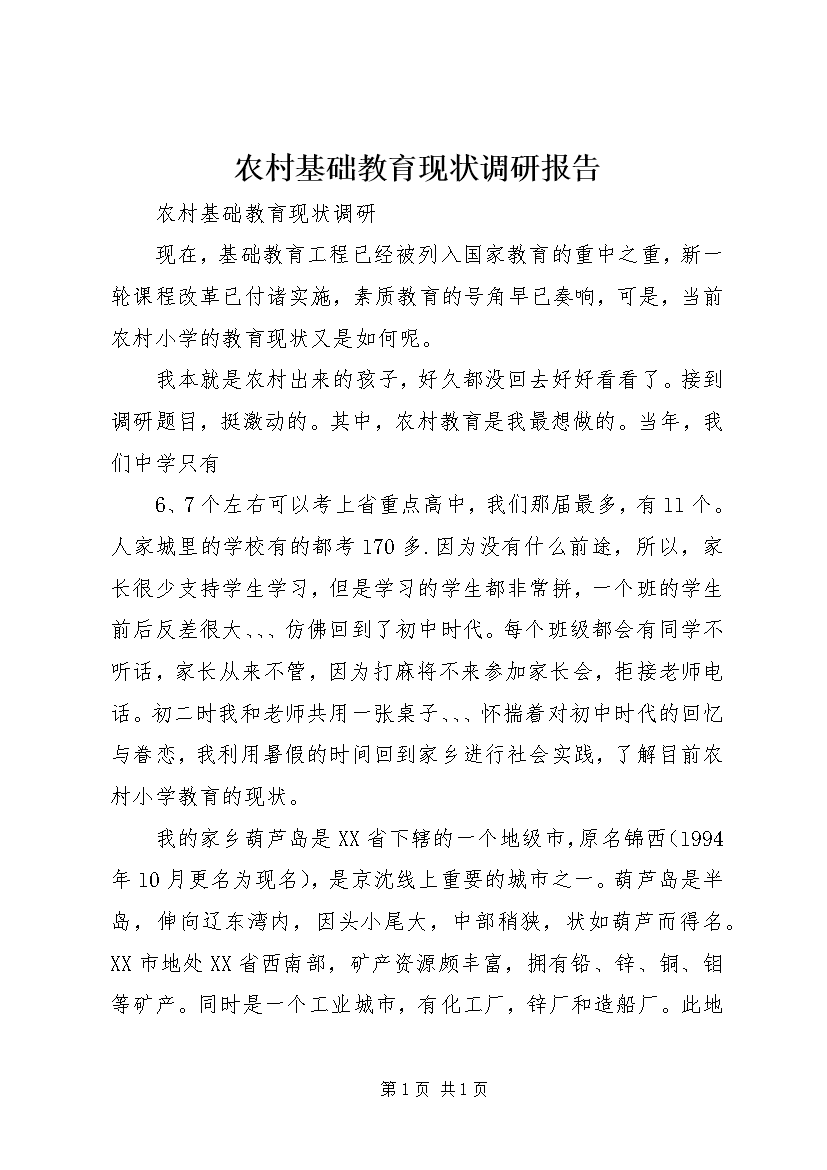 农村基础教育现状调研报告

农村基础教育现状调研

现在，基础教育工程已经被列入国家教育的重中之重，新一轮课程改革已付诸实施，素质教育的号角早已奏响，可是，当前农村小学的教育现状又是如何呢。

我本就是农村出来的孩子，好久都没回去好好看看了。接到调研题目，挺激动的。其中，农村教育是我最想做的。当年，我们中学只有

6、7个左右可以考上省重点高中，我们那届最多，有11个。人家城里的学校有的都考170多.因为没有什么前途，所以，家长很少支持学生学习，但是学习的学生都非常拼，一个班的学生前后反差很大、、、仿佛回到了初中时代。每个班级都会有同学不听话，家长从来不管，因为打麻将不来参加家长会，拒接老师电话。初二时我和老师共用一张桌子、、、怀揣着对初中时代的回忆与眷恋，我利用暑假的时间回到家乡进行社会实践，了解目前农村小学教育的现状。

我的家乡葫芦岛是XX省下辖的一个地级市,原名锦西(1994年10月更名为现名)，是京沈线上重要的城市之一。葫芦岛是半岛，伸向辽东湾内，因头小尾大，中部稍狭，状如葫芦而得名。XX市地处XX省西南部，矿产资源颇丰富，拥有铅、锌、铜、钼等矿产。同时是一个工业城市，有化工厂，锌厂和造船厂。此地

第1页 共1页